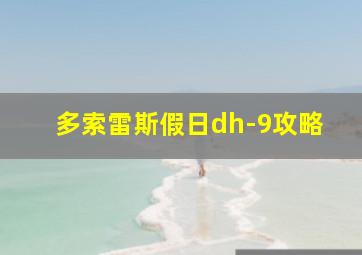 多索雷斯假日dh-9攻略